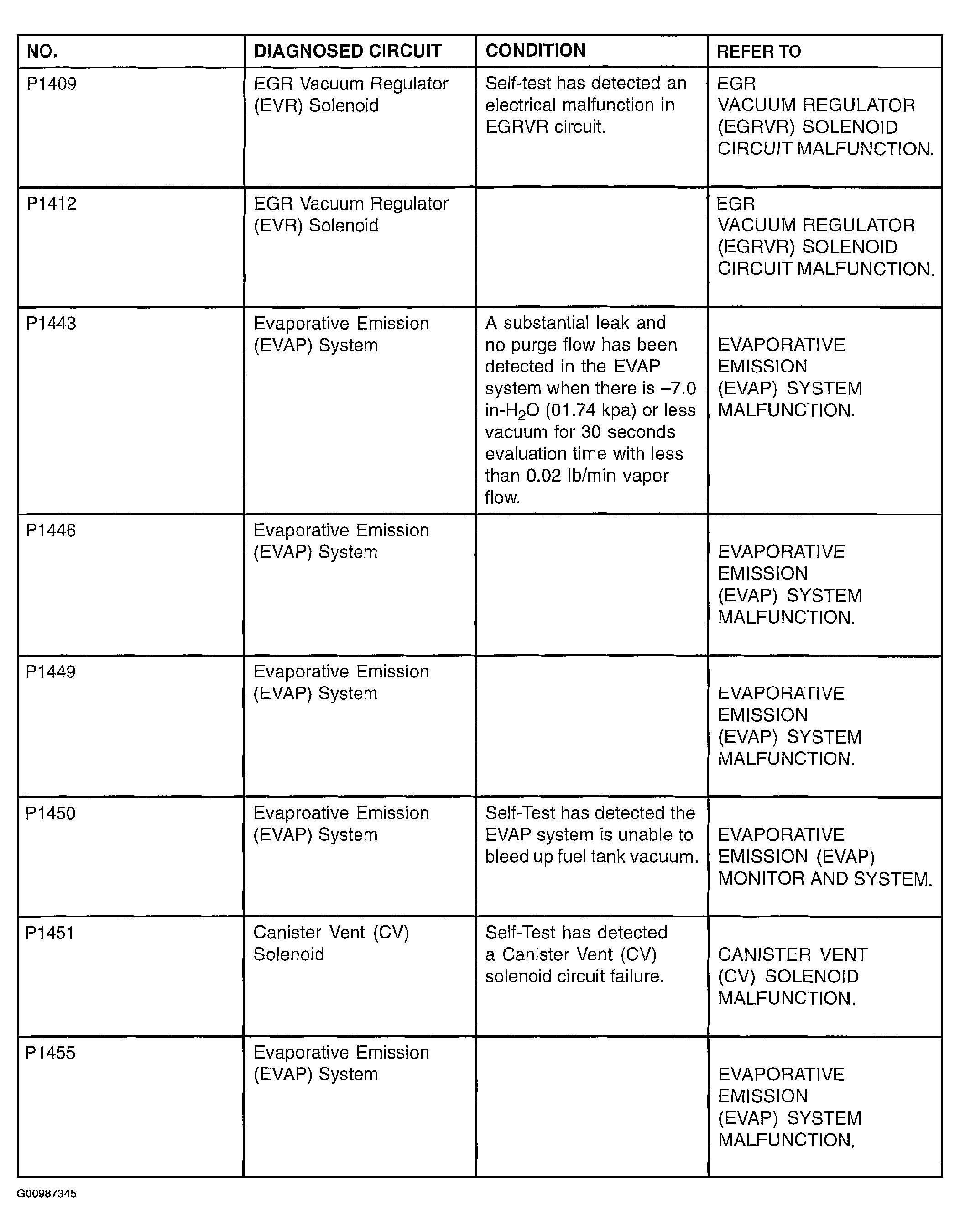 | NO. | DIAGNOSED CIRCUIT | CONDITION | REFER TO |
|---|---|---|---|
| P1409 | EGR Vacuum Regulator (EVR) Solenoid | Self-test has detected an electrical malfunction in EGRVR circuit. | EGR VACUUM REGULATOR (EGRVR) SOLENOID CIRCUIT MALFUNCTION. |
| P1412 | EGR Vacuum Regulator (EVR) Solenoid | | EGR VACUUM REGULATOR (EGRVR) SOLENOID CIRCUIT MALFUNCTION. |
| P1443 | Evaporative Emission (EVAP) System | A substantial leak and no purge flow has been detected in the EVAP system when there is –7.0 in-$H_2O$ (01.74 kpa) or less vacuum for 30 seconds evaluation time with less than 0.02 lb/min vapor flow. | EVAPORATIVE EMISSION (EVAP) SYSTEM MALFUNCTION. |
| P1446 | Evaporative Emission (EVAP) System | | EVAPORATIVE EMISSION (EVAP) SYSTEM MALFUNCTION. |
| P1449 | Evaporative Emission (EVAP) System | | EVAPORATIVE EMISSION (EVAP) SYSTEM MALFUNCTION. |
| P1450 | Evaproative Emission (EVAP) System | Self-Test has detected the EVAP system is unable to bleed up fuel tank vacuum. | EVAPORATIVE EMISSION (EVAP) MONITOR AND SYSTEM. |
| P1451 | Canister Vent (CV) Solenoid | Self-Test has detected a Canister Vent (CV) solenoid circuit failure. | CANISTER VENT (CV) SOLENOID MALFUNCTION. |
| P1455 | Evaporative Emission (EVAP) System | | EVAPORATIVE EMISSION (EVAP) SYSTEM MALFUNCTION. |

G00987345